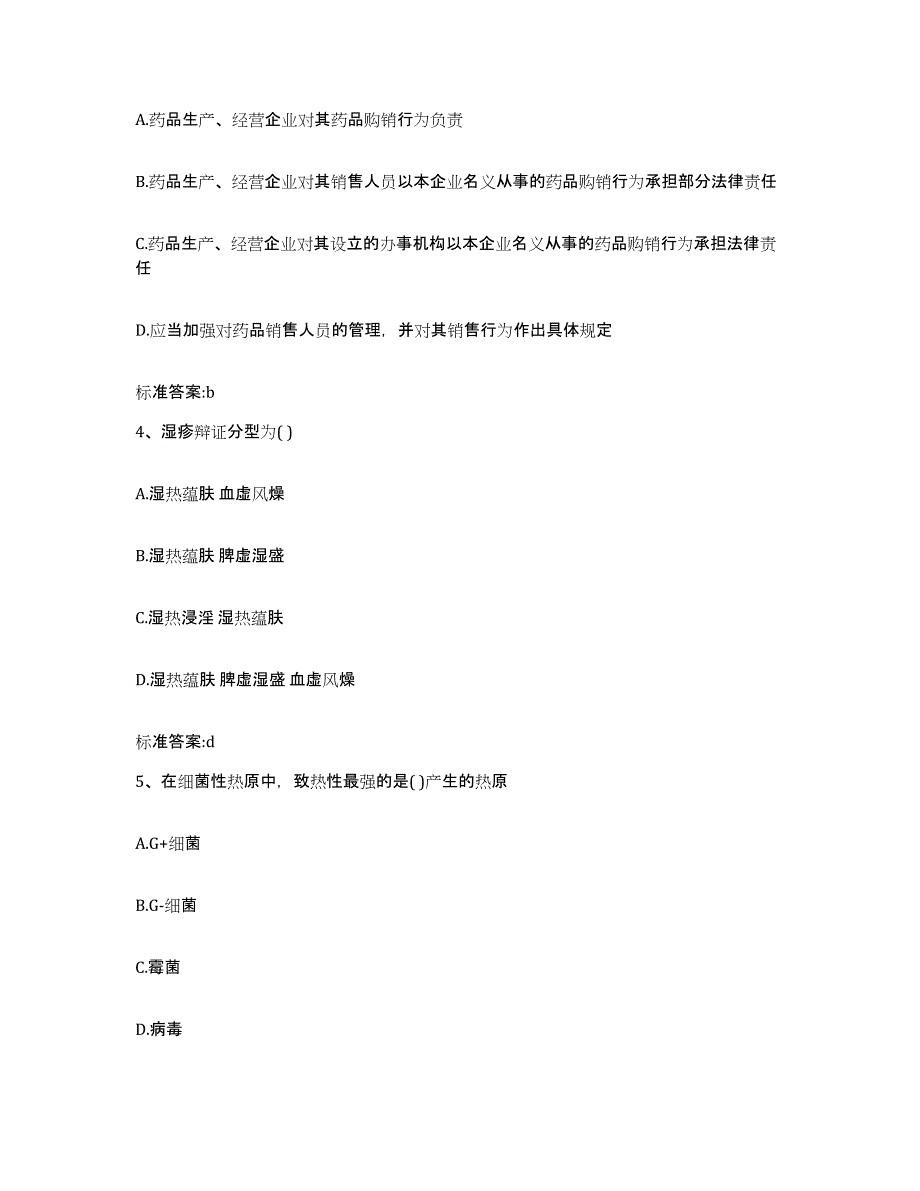 A.药品生产、经营企业对其药品购销行为负责

B.药品生产、经营企业对其销售人员以本企业名义从事的药品购销行为承担部分法律责任

C.药品生产、经营企业对其设立的办事机构以本企业名义从事的药品购销行为承担法律责任

D.应当加强对药品销售人员的管理，并对其销售行为作出具体规定

标准答案:b

4、湿疹辩证分型为( )

A.湿热蕴肤 血虚风燥

B.湿热蕴肤 脾虚湿盛

C.湿热浸淫 湿热蕴肤

D.湿热蕴肤 脾虚湿盛 血虚风燥

标准答案:d

5、在细菌性热原中，致热性最强的是( )产生的热原

A.G+细菌

B.G-细菌

C.霉菌

D.病毒